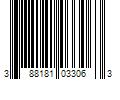 3 88181 03306 3